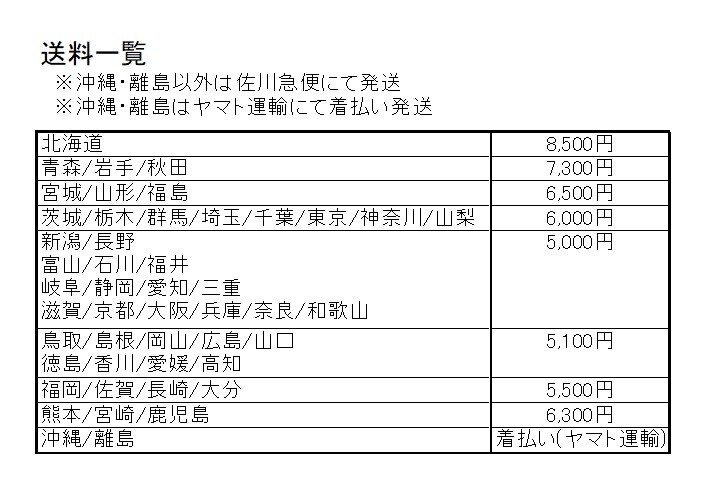 送料一覧
※沖縄・離島以外は佐川急便にて発送
※沖縄・離島はヤマト運輸にて着払い発送

| 北海道 | 8,500円 |
|---|---|
| 青森/岩手/秋田 | 7,300円 |
| 宮城/山形/福島 | 6,500円 |
| 茨城/栃木/群馬/埼玉/千葉/東京/神奈川/山梨 | 6,000円 |
| 新潟/長野 富山/石川/福井 岐阜/静岡/愛知/三重 滋賀/京都/大阪/兵庫/奈良/和歌山 | 5,000円 |
| 鳥取/島根/岡山/広島/山口 徳島/香川/愛媛/高知 | 5,100円 |
| 福岡/佐賀/長崎/大分 | 5,500円 |
| 熊本/宮崎/鹿児島 | 6,300円 |
| 沖縄/離島 | 着払い(ヤマト運輸) |